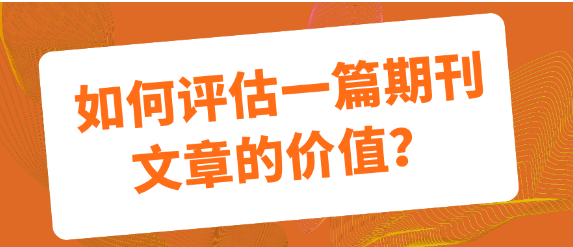 如何评估一篇期刊文章的价值？